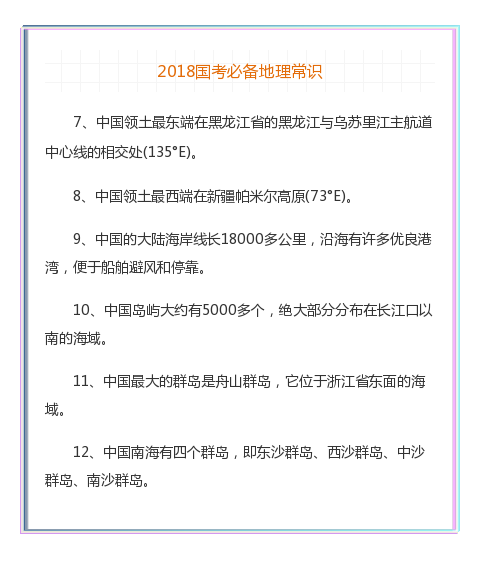 2018国考必备地理常识

7、中国领土最东端在黑龙江省的黑龙江与乌苏里江主航道中心线的相交处(135°E)。

8、中国领土最西端在新疆帕米尔高原(73°E)。

9、中国的大陆海岸线长18000多公里，沿海有许多优良港湾，便于船舶避风和停靠。

10、中国岛屿大约有5000多个，绝大部分分布在长江口以南的海域。

11、中国最大的群岛是舟山群岛，它位于浙江省东面的海域。

12、中国南海有四个群岛，即东沙群岛、西沙群岛、中沙群岛、南沙群岛。